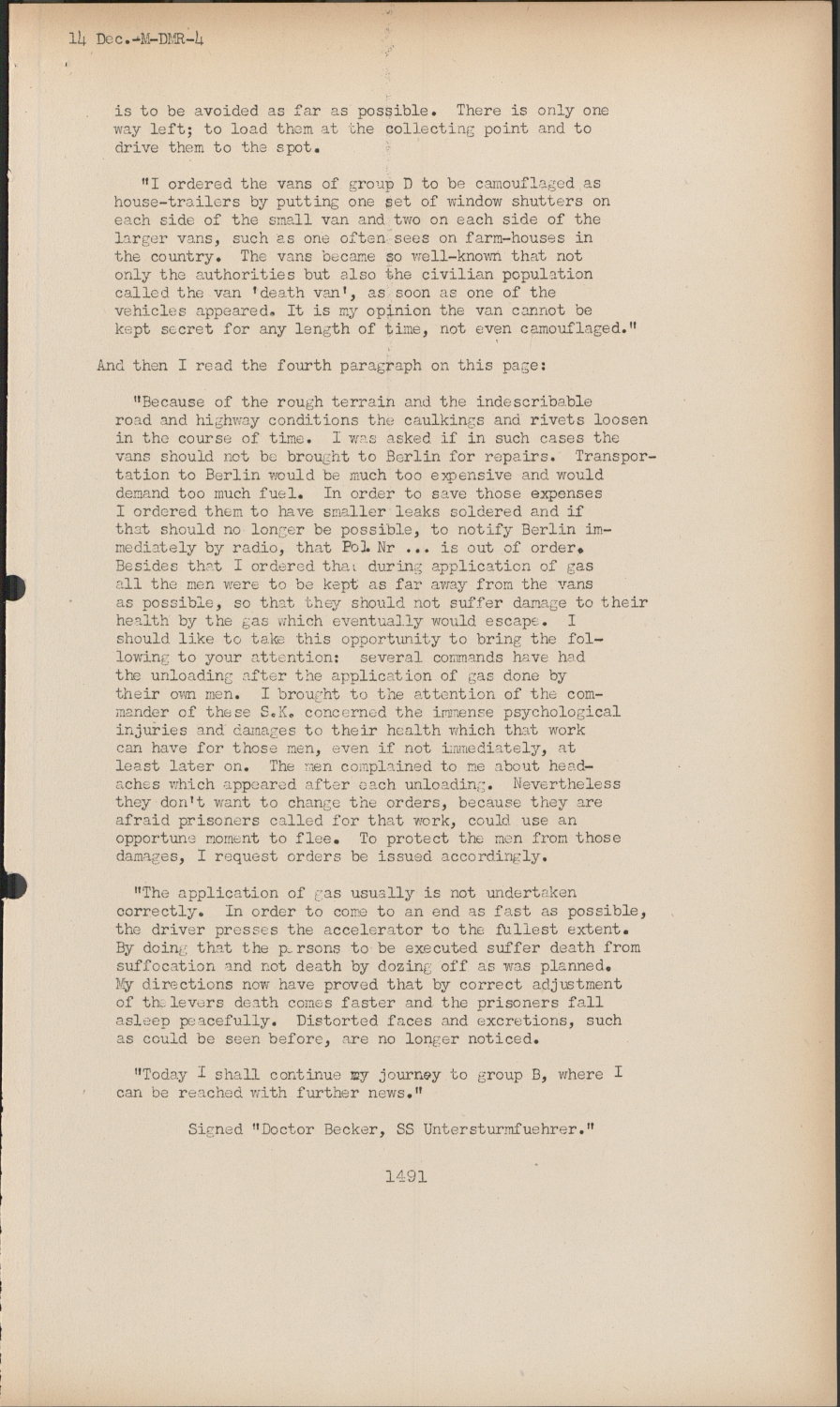 14 Dec.-M-DMR-4

is to be avoided as far as possible. There is only one way left; to load them at the collecting point and to drive them to the spot.

"I ordered the vans of group D to be camouflaged as house-trailers by putting one set of window shutters on each side of the small van and two on each side of the larger vans, such as one often sees on farm-houses in the country. The vans became so well-known that not only the authorities but also the civilian population called the van 'death van', as soon as one of the vehicles appeared. It is my opinion the van cannot be kept secret for any length of time, not even camouflaged."

And then I read the fourth paragraph on this page:

"Because of the rough terrain and the indescribable road and highway conditions the caulkings and rivets loosen in the course of time. I was asked if in such cases the vans should not be brought to Berlin for repairs. Transportation to Berlin would be much too expensive and would demand too much fuel. In order to save those expenses I ordered them to have smaller leaks soldered and if that should no longer be possible, to notify Berlin immediately by radio, that Pol. Nr ... is out of order. Besides that I ordered that during application of gas all the men were to be kept as far away from the vans as possible, so that they should not suffer damage to their health by the gas which eventually would escape. I should like to take this opportunity to bring the following to your attention: several commands have had the unloading after the application of gas done by their own men. I brought to the attention of the commander of these S.K. concerned the immense psychological injuries and damages to their health which that work can have for those men, even if not immediately, at least later on. The men complained to me about headaches which appeared after each unloading. Nevertheless they don't want to change the orders, because they are afraid prisoners called for that work, could use an opportune moment to flee. To protect the men from those damages, I request orders be issued accordingly.

"The application of gas usually is not undertaken correctly. In order to come to an end as fast as possible, the driver presses the accelerator to the fullest extent. By doing that the persons to be executed suffer death from suffocation and not death by dozing off as was planned. My directions now have proved that by correct adjustment of the levers death comes faster and the prisoners fall asleep peacefully. Distorted faces and excretions, such as could be seen before, are no longer noticed.

"Today I shall continue my journey to group B, where I can be reached with further news."

Signed "Doctor Becker, SS Untersturmfuehrer."

1491